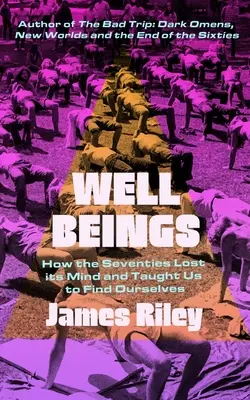 Author of The Bad Trip: Dark Omens, New Worlds and the End of the Sixties

WELL BEINGS

How the Seventies Lost its Mind and Taught Us to Find Ourselves

James Riley